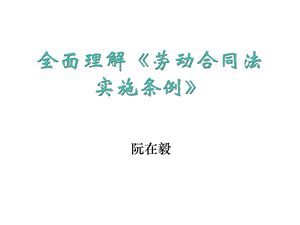 全面理解《劳动合同法实施条例》

阮在毅